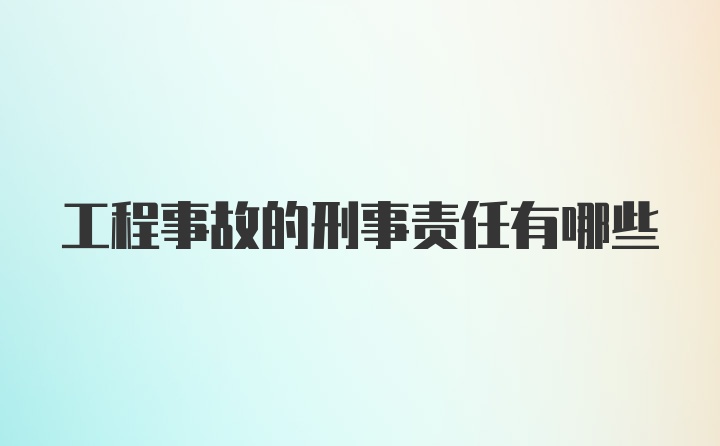 工程事故的刑事责任有哪些